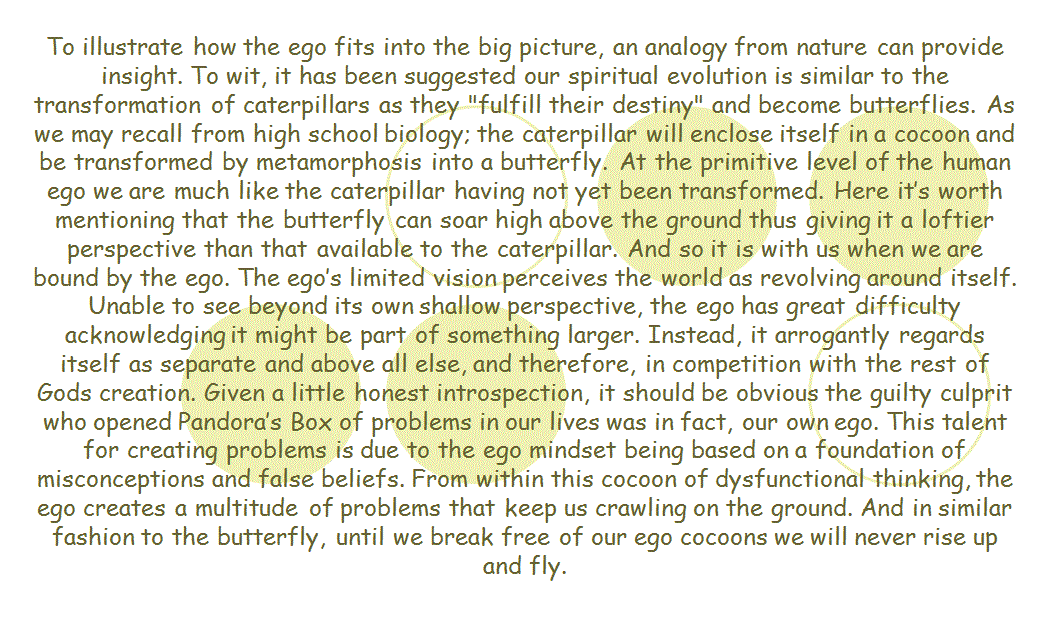 To illustrate how the ego fits into the big picture, an analogy from nature can provide insight. To wit, it has been suggested our spiritual evolution is similar to the transformation of caterpillars as they "fulfill their destiny" and become butterflies. As we may recall from high school biology; the caterpillar will enclose itself in a cocoon and be transformed by metamorphosis into a butterfly. At the primitive level of the human ego we are much like the caterpillar having not yet been transformed. Here it's worth mentioning that the butterfly can soar high above the ground thus giving it a loftier perspective than that available to the caterpillar. And so it is with us when we are bound by the ego. The ego's limited vision perceives the world as revolving around itself. Unable to see beyond its own shallow perspective, the ego has great difficulty acknowledging it might be part of something larger. Instead, it arrogantly regards itself as separate and above all else, and therefore, in competition with the rest of Gods creation. Given a little honest introspection, it should be obvious the guilty culprit who opened Pandora's Box of problems in our lives was in fact, our own ego. This talent for creating problems is due to the ego mindset being based on a foundation of misconceptions and false beliefs. From within this cocoon of dysfunctional thinking, the ego creates a multitude of problems that keep us crawling on the ground. And in similar fashion to the butterfly, until we break free of our ego cocoons we will never rise up and fly.